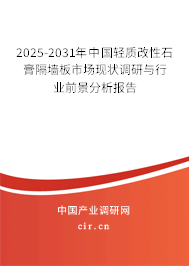 2025-2031年中国轻质改性石膏隔墙板市场现状调研与行业前景分析报告

中国产业调研网

cir.cn